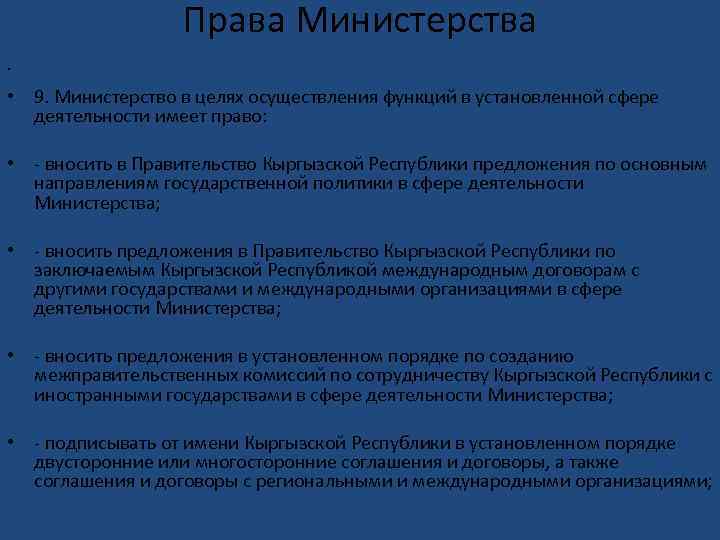 Права Министерства

•

• 9. Министерство в целях осуществления функций в установленной сфере деятельности имеет право:

• - вносить в Правительство Кыргызской Республики предложения по основным направлениям государственной политики в сфере деятельности Министерства;

• - вносить предложения в Правительство Кыргызской Республики по заключаемым Кыргызской Республикой международным договорам с другими государствами и международными организациями в сфере деятельности Министерства;

• - вносить предложения в установленном порядке по созданию межправительственных комиссий по сотрудничеству Кыргызской Республики с иностранными государствами в сфере деятельности Министерства;

• - подписывать от имени Кыргызской Республики в установленном порядке двусторонние или многосторонние соглашения и договоры, а также соглашения и договоры с региональными и международными организациями;